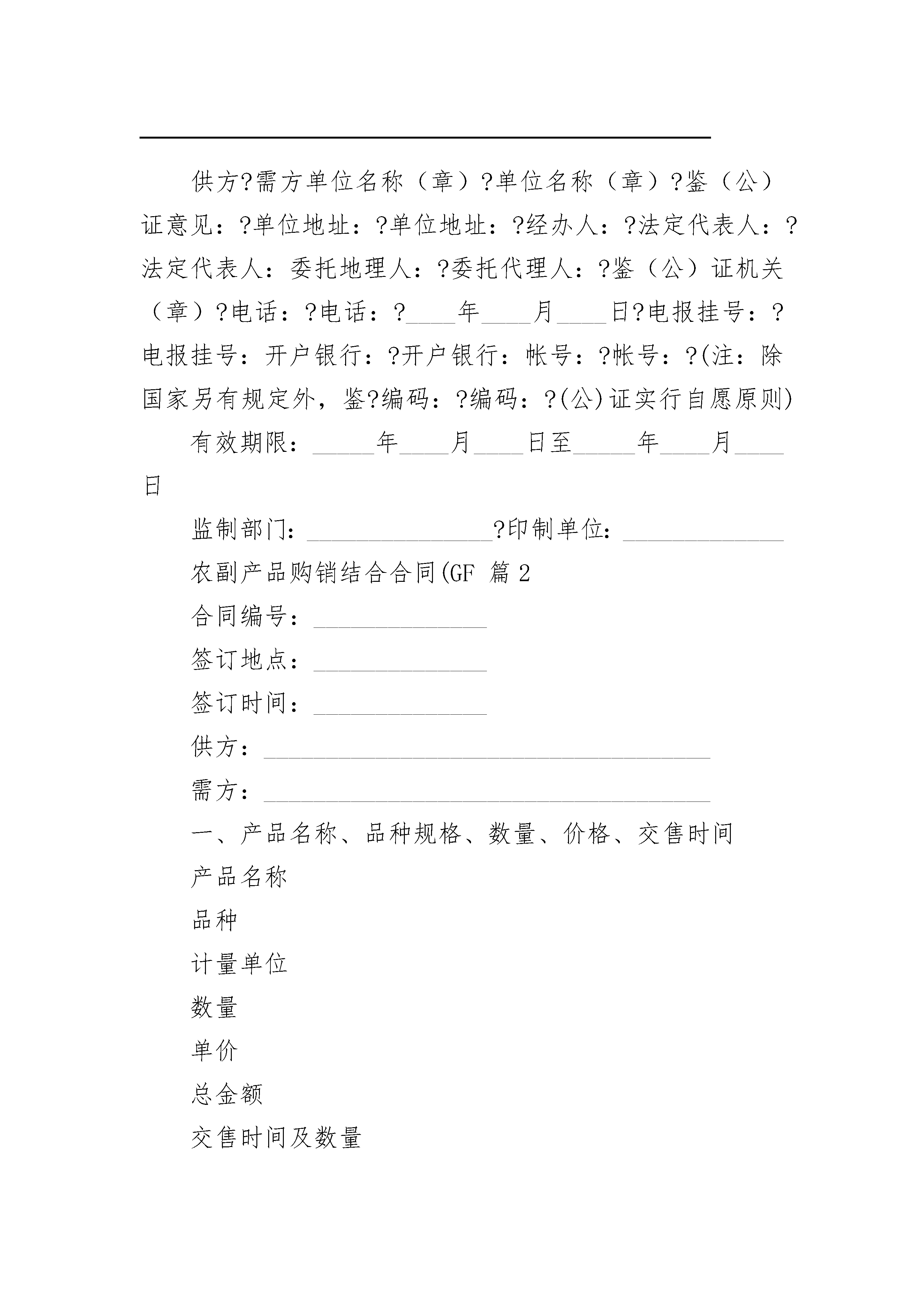 供方?需方单位名称（章）?单位名称（章）?鉴（公）证意见：?单位地址：?单位地址：?经办人：?法定代表人：?法定代表人：委托地理人：?委托代理人：?鉴（公）证机关（章）?电话：?电话：?____年____月____日?电报挂号：?电报挂号：开户银行：?开户银行：帐号：?帐号：?(注：除国家另有规定外，鉴?编码：?编码：?(公)证实行自愿原则)

有效期限：_____年____月____日至_____年____月____日

监制部门：_______________?印制单位：_____________

农副产品购销结合合同(GF 篇 2

合同编号：______________

签订地点：______________

签订时间：______________

供方：____________________________________

需方：____________________________________

一、产品名称、品种规格、数量、价格、交售时间

产品名称

品种

计量单位

数量

单价

总金额

交售时间及数量